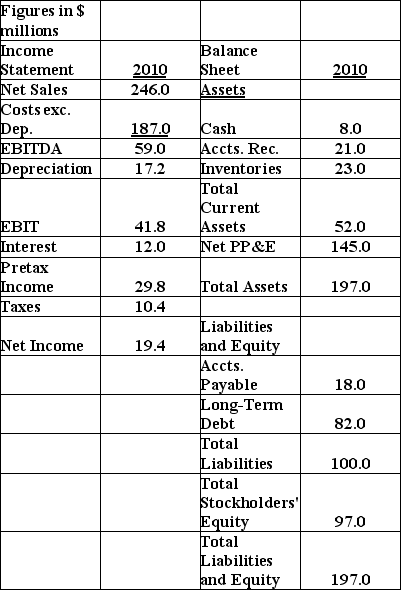 | Figures in $ millions | | | |
|---|---|---|---|
| Income Statement | 2010 | Balance Sheet | 2010 |
| Net Sales | 246.0 | Assets | |
| Costs exc. Dep. | 187.0 | Cash | 8.0 |
| EBITDA | 59.0 | Accts. Rec. | 21.0 |
| Depreciation | 17.2 | Inventories | 23.0 |
| EBIT | 41.8 | Total Current Assets | 52.0 |
| Interest | 12.0 | Net PP&E | 145.0 |
| Pretax Income | 29.8 | Total Assets | 197.0 |
| Taxes | 10.4 | | |
| Net Income | 19.4 | Liabilities and Equity | |
| | | Accts. Payable | 18.0 |
| | | Long-Term Debt | 82.0 |
| | | Total Liabilities | 100.0 |
| | | Total Stockholders' Equity | 97.0 |
| | | Total Liabilities and Equity | 197.0 |